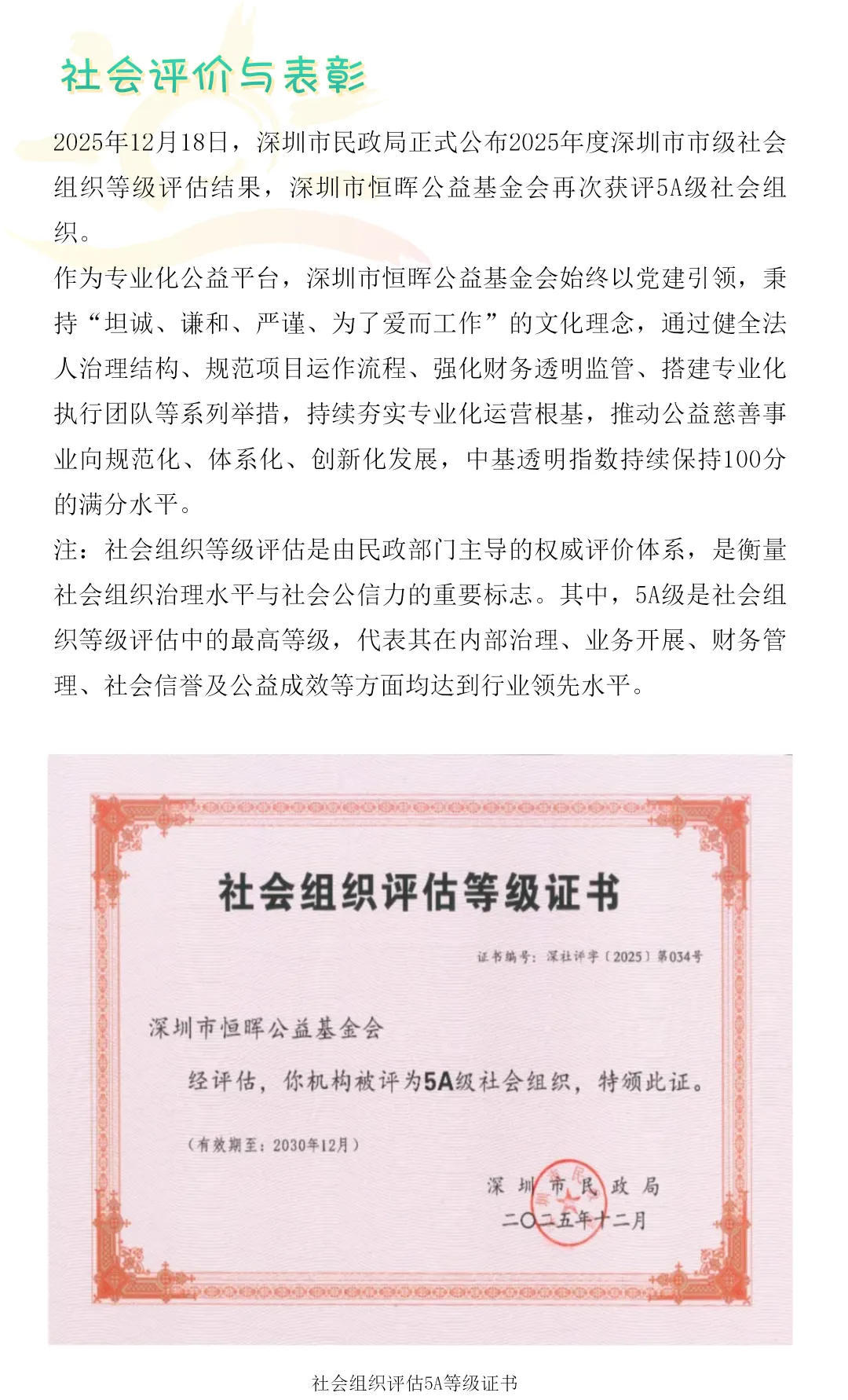 社会评价与表彰

2025年12月18日，深圳市民政局正式公布2025年度深圳市市级社会组织等级评估结果，深圳市恒晖公益基金会再次获评5A级社会组织。

作为专业化公益平台，深圳市恒晖公益基金会始终以党建引领，秉持“坦诚、谦和、严谨、为了爱而工作”的文化理念，通过健全法人治理结构、规范项目运作流程、强化财务透明监管、搭建专业化执行团队等系列举措，持续夯实专业化运营根基，推动公益慈善事业向规范化、体系化、创新化发展，中基透明指数持续保持100分的满分水平。

注：社会组织等级评估是由民政部门主导的权威评价体系，是衡量社会组织治理水平与社会公信力的重要标志。其中，5A级是社会组织等级评估中的最高等级，代表其在内部治理、业务开展、财务管理、社会信誉及公益成效等方面均达到行业领先水平。

社会组织评估等级证书

证书编号：深社评字〔2025〕第034号

深圳市恒晖公益基金会

经评估，你机构被评为5A级社会组织，特颁此证。

（有效期至：2030年12月）

深圳市民政局
二〇二五年十二月

社会组织评估5A等级证书